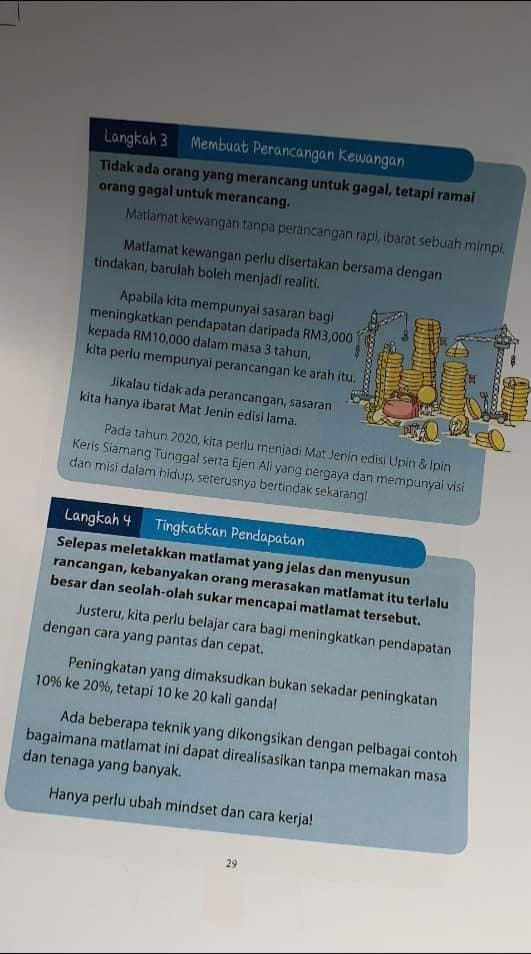 Langkah 3 Membuat Perancangan Kewangan

Tidak ada orang yang merancang untuk gagal, tetapi ramai orang gagal untuk merancang.

Matlamat kewangan tanpa perancangan rapi, ibarat sebuah mimpi.

Matlamat kewangan perlu disertakan bersama dengan tindakan, barulah boleh menjadi realiti.

Apabila kita mempunyai sasaran bagi meningkatkan pendapatan daripada RM3,000 kepada RM10,000 dalam masa 3 tahun, kita perlu mempunyai perancangan ke arah itu.

Jikalau tidak ada perancangan, sasaran kita hanya ibarat Mat Jenin edisi lama.

Pada tahun 2020, kita perlu menjadi Mat Jenin edisi Upin & Ipin Keris Siamang Tunggal serta Ejen Ali yang bergaya dan mempunyai visi dan misi dalam hidup, seterusnya bertindak sekarang!

Langkah 4 Tingkatkan Pendapatan

Selepas meletakkan matlamat yang jelas dan menyusun rancangan, kebanyakan orang merasakan matlamat itu terlalu besar dan seolah-olah sukar mencapai matlamat tersebut.

Justeru, kita perlu belajar cara bagi meningkatkan pendapatan dengan cara yang pantas dan cepat.

Peningkatan yang dimaksudkan bukan sekadar peningkatan 10% ke 20%, tetapi 10 ke 20 kali ganda!

Ada beberapa teknik yang dikongsikan dengan pelbagai contoh bagaimana matlamat ini dapat direalisasikan tanpa memakan masa dan tenaga yang banyak.

Hanya perlu ubah mindset dan cara kerja!

29